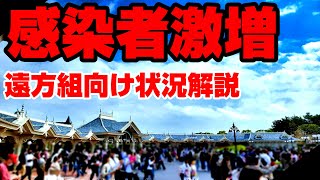 感染者激増
遠方組向け状況解説